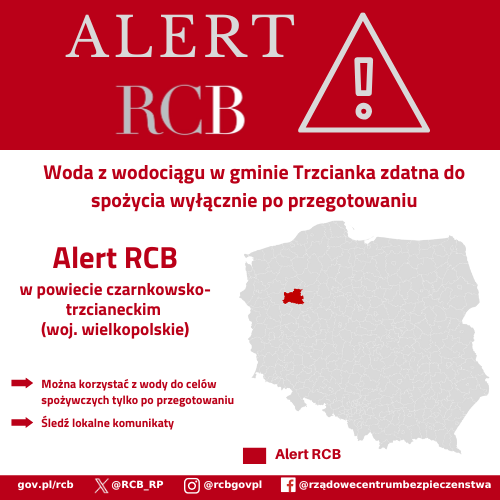 ALERT RCB

Woda z wodociągu w gminie Trzcianka zdatna do spożycia wyłącznie po przegotowaniu

Alert RCB

w powiecie czarnkowsko-trzcianeckim (woj. wielkopolskie)

Można korzystać z wody do celów spożywczych tylko po przegotowaniu

Śledź lokalne komunikaty

Alert RCB

gov.pl/rcb @RCB_RP @rcbgovpl @rządowecentrumbezpieczenstwa